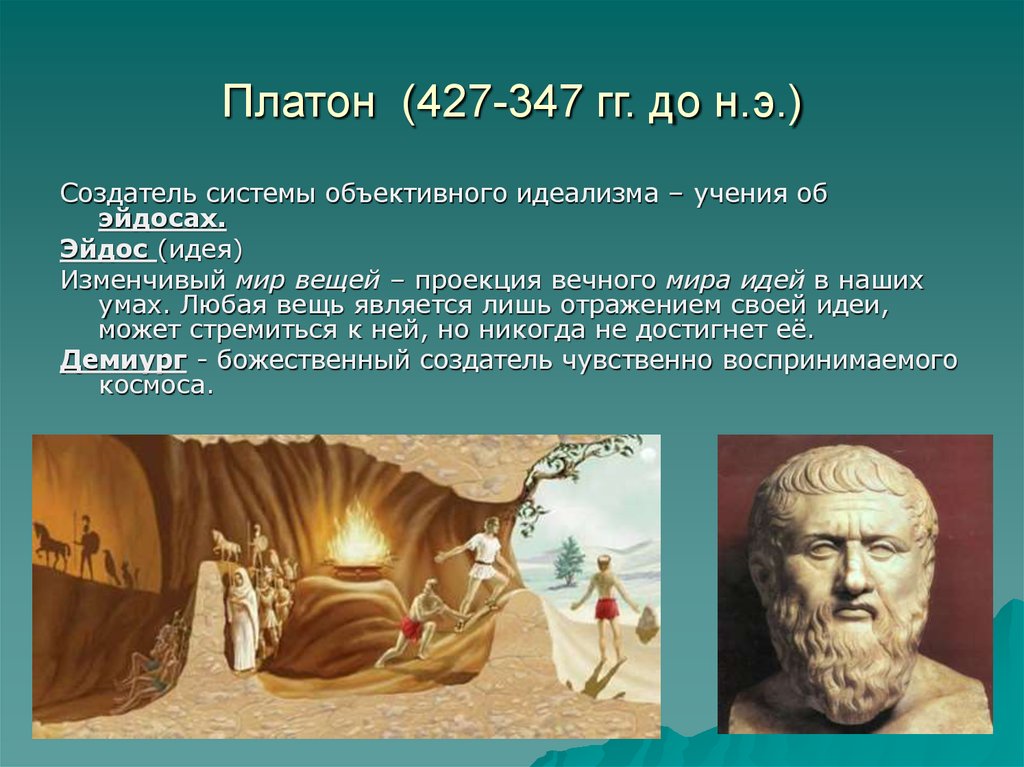 Платон (427-347 гг. до н.э.)

Создатель системы объективного идеализма – учения об эйдосах.

Эйдос (идея)

Изменчивый мир вещей – проекция вечного мира идей в наших умах. Любая вещь является лишь отражением своей идеи, может стремиться к ней, но никогда не достигнет её.

Демиург - божественный создатель чувственно воспринимаемого космоса.